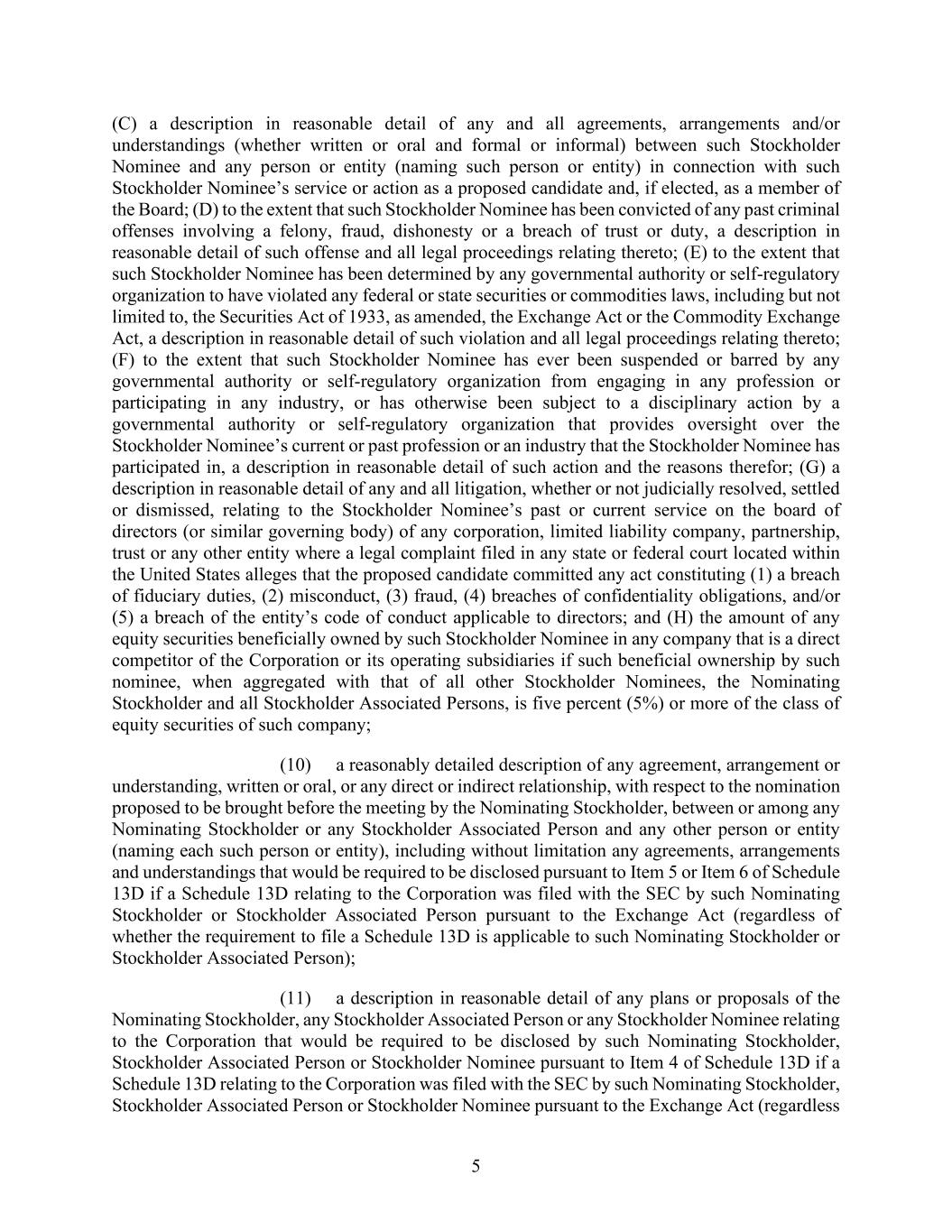 (C) a description in reasonable detail of any and all agreements, arrangements and/or understandings (whether written or oral and formal or informal) between such Stockholder Nominee and any person or entity (naming such person or entity) in connection with such Stockholder Nominee's service or action as a proposed candidate and, if elected, as a member of the Board; (D) to the extent that such Stockholder Nominee has been convicted of any past criminal offenses involving a felony, fraud, dishonesty or a breach of trust or duty, a description in reasonable detail of such offense and all legal proceedings relating thereto; (E) to the extent that such Stockholder Nominee has been determined by any governmental authority or self-regulatory organization to have violated any federal or state securities or commodities laws, including but not limited to, the Securities Act of 1933, as amended, the Exchange Act or the Commodity Exchange Act, a description in reasonable detail of such violation and all legal proceedings relating thereto; (F) to the extent that such Stockholder Nominee has ever been suspended or barred by any governmental authority or self-regulatory organization from engaging in any profession or participating in any industry, or has otherwise been subject to a disciplinary action by a governmental authority or self-regulatory organization that provides oversight over the Stockholder Nominee's current or past profession or an industry that the Stockholder Nominee has participated in, a description in reasonable detail of such action and the reasons therefor; (G) a description in reasonable detail of any and all litigation, whether or not judicially resolved, settled or dismissed, relating to the Stockholder Nominee's past or current service on the board of directors (or similar governing body) of any corporation, limited liability company, partnership, trust or any other entity where a legal complaint filed in any state or federal court located within the United States alleges that the proposed candidate committed any act constituting (1) a breach of fiduciary duties, (2) misconduct, (3) fraud, (4) breaches of confidentiality obligations, and/or (5) a breach of the entity's code of conduct applicable to directors; and (H) the amount of any equity securities beneficially owned by such Stockholder Nominee in any company that is a direct competitor of the Corporation or its operating subsidiaries if such beneficial ownership by such nominee, when aggregated with that of all other Stockholder Nominees, the Nominating Stockholder and all Stockholder Associated Persons, is five percent (5%) or more of the class of equity securities of such company;

(10) a reasonably detailed description of any agreement, arrangement or understanding, written or oral, or any direct or indirect relationship, with respect to the nomination proposed to be brought before the meeting by the Nominating Stockholder, between or among any Nominating Stockholder or any Stockholder Associated Person and any other person or entity (naming each such person or entity), including without limitation any agreements, arrangements and understandings that would be required to be disclosed pursuant to Item 5 or Item 6 of Schedule 13D if a Schedule 13D relating to the Corporation was filed with the SEC by such Nominating Stockholder or Stockholder Associated Person pursuant to the Exchange Act (regardless of whether the requirement to file a Schedule 13D is applicable to such Nominating Stockholder or Stockholder Associated Person);

(11) a description in reasonable detail of any plans or proposals of the Nominating Stockholder, any Stockholder Associated Person or any Stockholder Nominee relating to the Corporation that would be required to be disclosed by such Nominating Stockholder, Stockholder Associated Person or Stockholder Nominee pursuant to Item 4 of Schedule 13D if a Schedule 13D relating to the Corporation was filed with the SEC by such Nominating Stockholder, Stockholder Associated Person or Stockholder Nominee pursuant to the Exchange Act (regardless

5